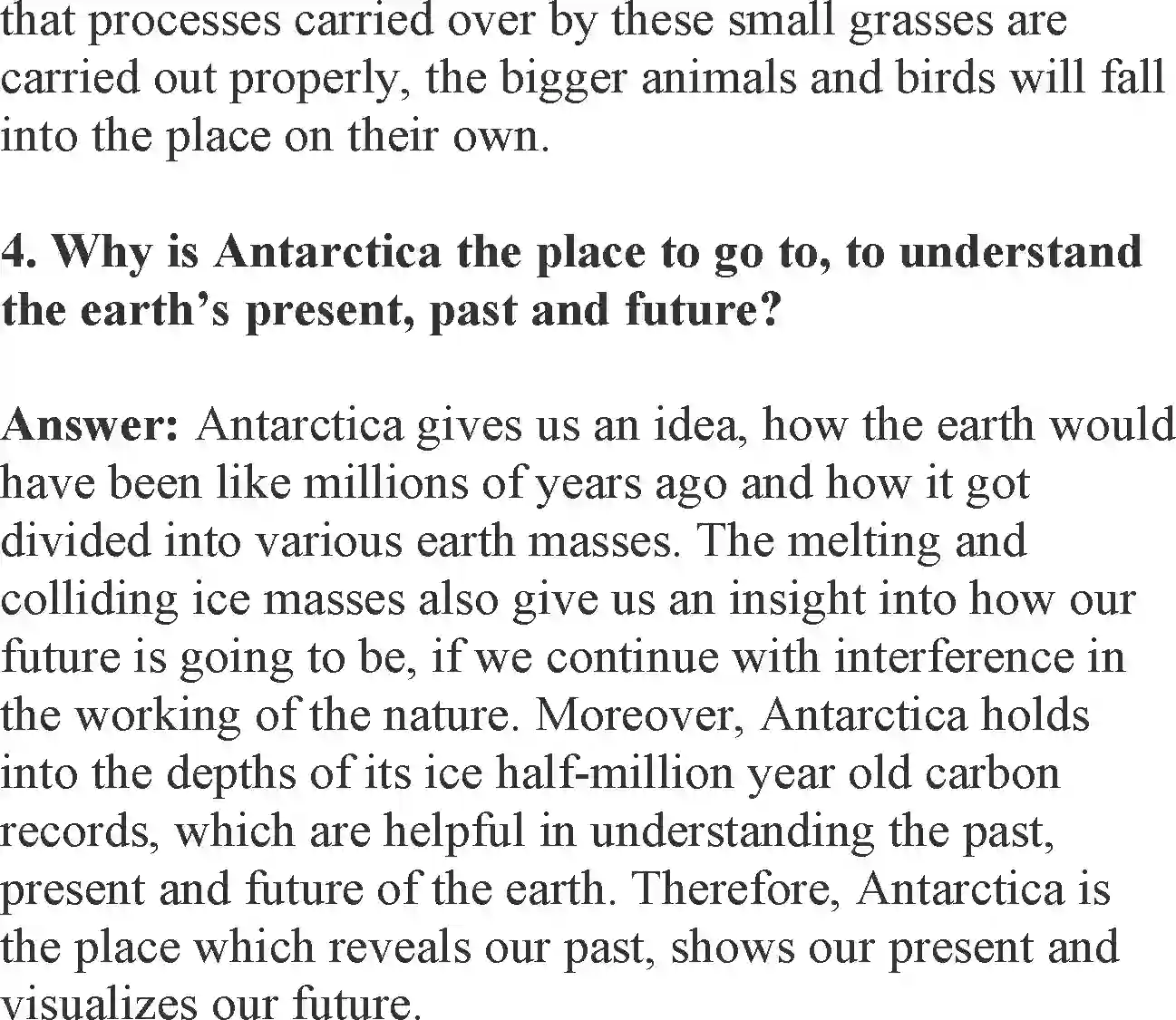 that processes carried over by these small grasses are carried out properly, the bigger animals and birds will fall into the place on their own.

4. Why is Antarctica the place to go to, to understand the earth's present, past and future?

Answer: Antarctica gives us an idea, how the earth would have been like millions of years ago and how it got divided into various earth masses. The melting and colliding ice masses also give us an insight into how our future is going to be, if we continue with interference in the working of the nature. Moreover, Antarctica holds into the depths of its ice half-million year old carbon records, which are helpful in understanding the past, present and future of the earth. Therefore, Antarctica is the place which reveals our past, shows our present and visualizes our future.